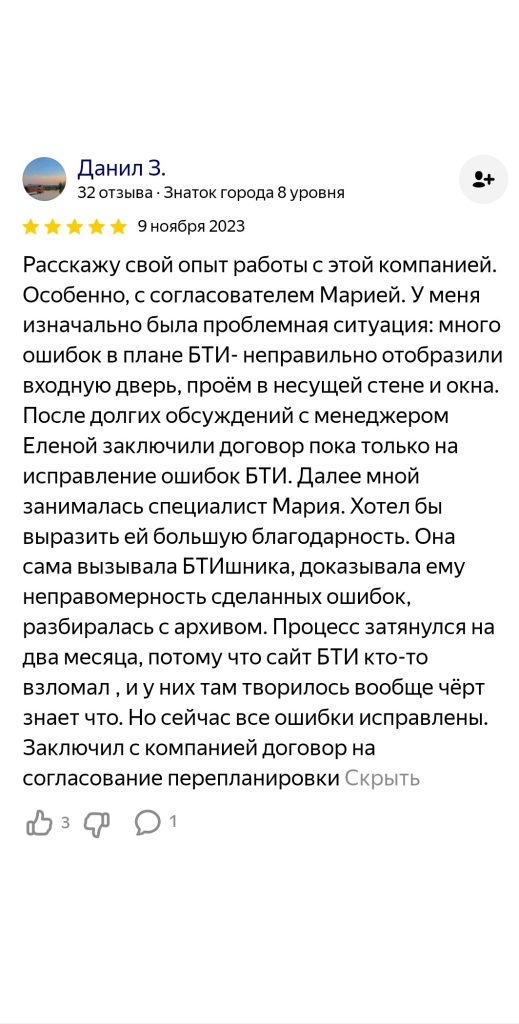 Данил З.
32 отзыва · Знаток города 8 уровня

9 ноября 2023

Расскажу свой опыт работы с этой компанией. Особенно, с согласователем Марией. У меня изначально была проблемная ситуация: много ошибок в плане БТИ- неправильно отобразили входную дверь, проём в несущей стене и окна. После долгих обсуждений с менеджером Еленой заключили договор пока только на исправление ошибок БТИ. Далее мной занималась специалист Мария. Хотел бы выразить ей большую благодарность. Она сама вызывала БТИшника, доказывала ему неправомерность сделанных ошибок, разбиралась с архивом. Процесс затянулся на два месяца, потому что сайт БТИ кто-то взломал , и у них там творилось вообще чёрт знает что. Но сейчас все ошибки исправлены. Заключил с компанией договор на согласование перепланировки Скрыть

3 1